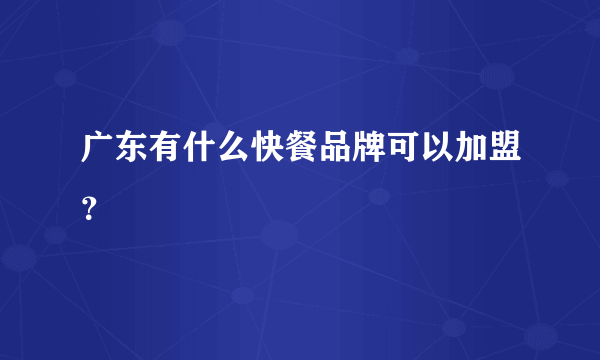 广东有什么快餐品牌可以加盟？